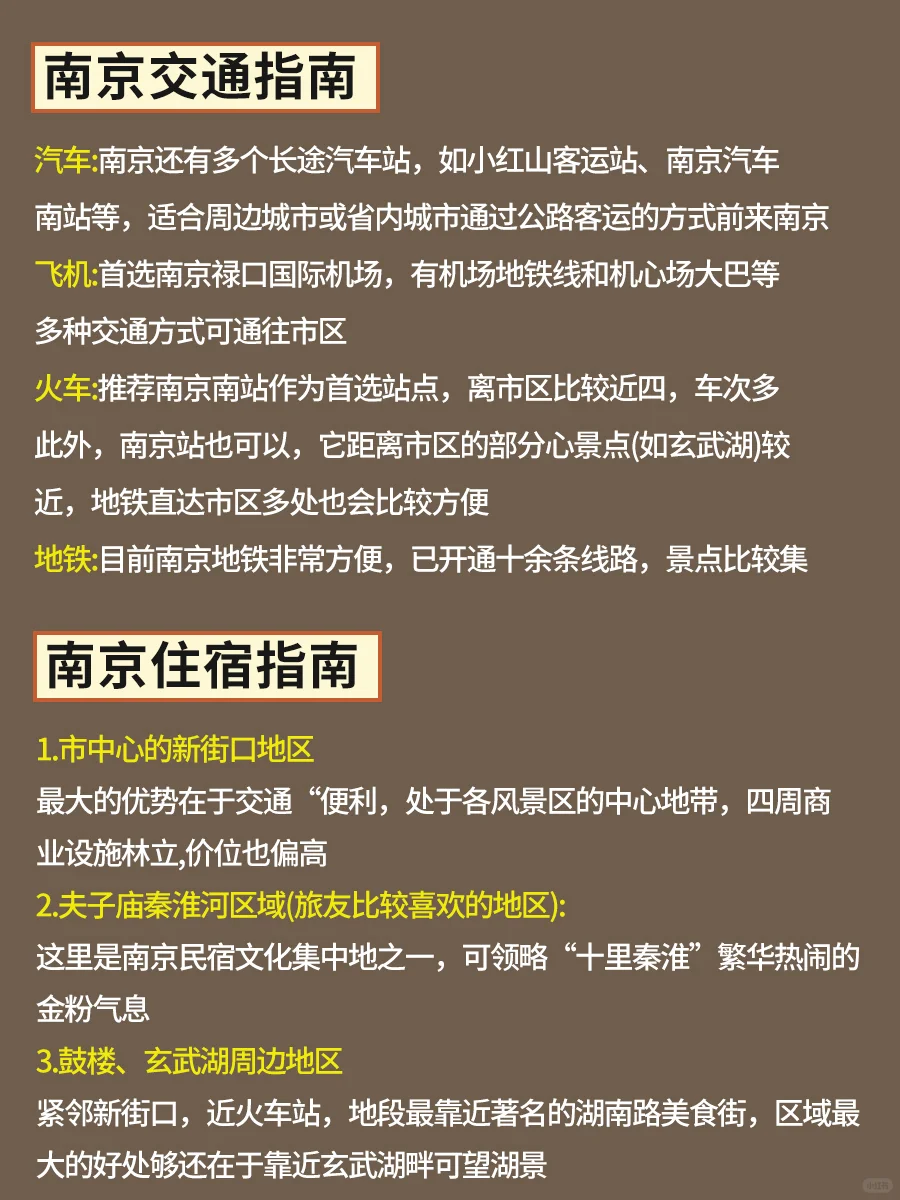 南京交通指南

汽车:南京还有多个长途汽车站，如小红山客运站、南京汽车南站等，适合周边城市或省内城市通过公路客运的方式前来南京

飞机:首选南京禄口国际机场，有机场地铁线和机心场大巴等多种交通方式可通往市区

火车:推荐南京南站作为首选站点，离市区比较近四，车次多此外，南京站也可以，它距离市区的部分心景点(如玄武湖)较近，地铁直达市区多处也会比较方便

地铁:目前南京地铁非常方便，已开通十余条线路，景点比较集

南京住宿指南

1.市中心的新街口地区
最大的优势在于交通“便利，处于各风景区的中心地带，四周商业设施林立,价位也偏高

2.夫子庙秦淮河区域(旅友比较喜欢的地区):
这里是南京民宿文化集中地之一，可领略“十里秦淮”繁华热闹的金粉气息

3.鼓楼、玄武湖周边地区
紧邻新街口，近火车站，地段最靠近著名的湖南路美食街，区域最大的好处够还在于靠近玄武湖畔可望湖景